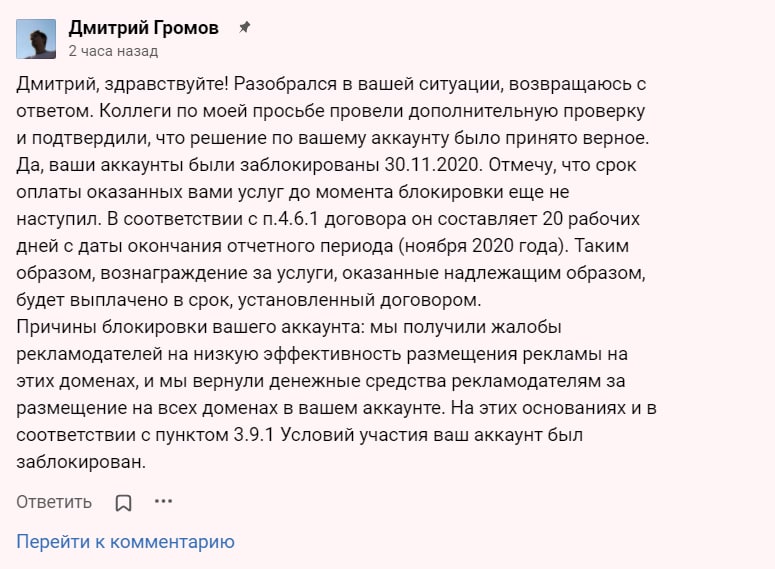 Дмитрий Громов
2 часа назад

Дмитрий, здравствуйте! Разобрался в вашей ситуации, возвращаюсь с ответом. Коллеги по моей просьбе провели дополнительную проверку и подтвердили, что решение по вашему аккаунту было принято верное. Да, ваши аккаунты были заблокированы 30.11.2020. Отмечу, что срок оплаты оказанных вами услуг до момента блокировки еще не наступил. В соответствии с п.4.6.1 договора он составляет 20 рабочих дней с даты окончания отчетного периода (ноября 2020 года). Таким образом, вознаграждение за услуги, оказанные надлежащим образом, будет выплачено в срок, установленный договором.
Причины блокировки вашего аккаунта: мы получили жалобы рекламодателей на низкую эффективность размещения рекламы на этих доменах, и мы вернули денежные средства рекламодателям за размещение на всех доменах в вашем аккаунте. На этих основаниях и в соответствии с пунктом 3.9.1 Условий участия ваш аккаунт был заблокирован.

Ответить

Перейти к комментарию